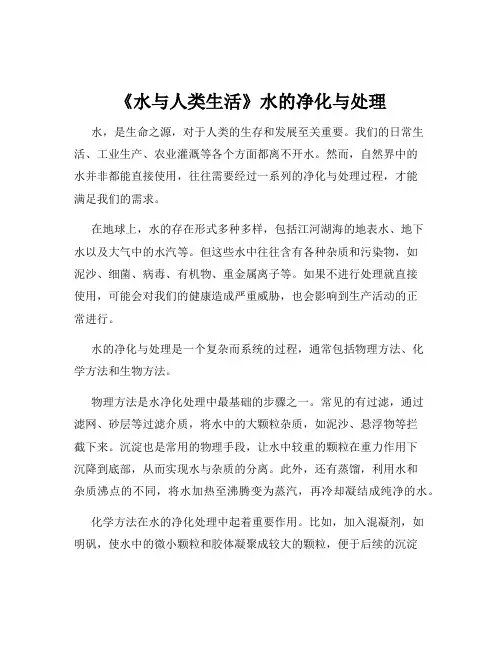 《水与人类生活》水的净化与处理

水，是生命之源，对于人类的生存和发展至关重要。我们的日常生活、工业生产、农业灌溉等各个方面都离不开水。然而，自然界中的水并非都能直接使用，往往需要经过一系列的净化与处理过程，才能满足我们的需求。

在地球上，水的存在形式多种多样，包括江河湖海的地表水、地下水以及大气中的水汽等。但这些水中往往含有各种杂质和污染物，如泥沙、细菌、病毒、有机物、重金属离子等。如果不进行处理就直接使用，可能会对我们的健康造成严重威胁，也会影响到生产活动的正常进行。

水的净化与处理是一个复杂而系统的过程，通常包括物理方法、化学方法和生物方法。

物理方法是水净化处理中最基础的步骤之一。常见的有过滤，通过滤网、砂层等过滤介质，将水中的大颗粒杂质，如泥沙、悬浮物等拦截下来。沉淀也是常用的物理手段，让水中较重的颗粒在重力作用下沉降到底部，从而实现水与杂质的分离。此外，还有蒸馏，利用水和杂质沸点的不同，将水加热至沸腾变为蒸汽，再冷却凝结成纯净的水。

化学方法在水的净化处理中起着重要作用。比如，加入混凝剂，如明矾，使水中的微小颗粒和胶体凝聚成较大的颗粒，便于后续的沉淀